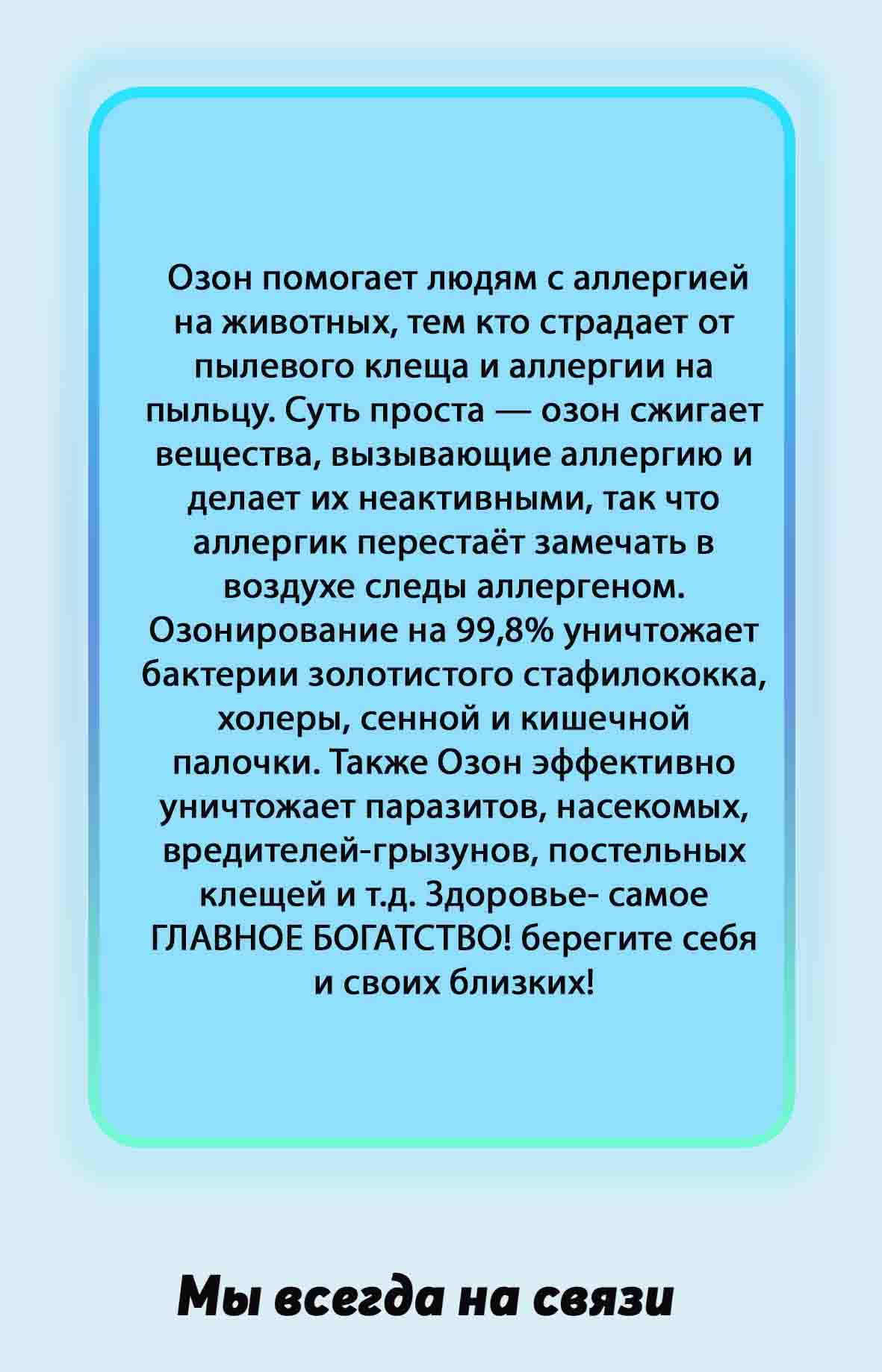 Озон помогает людям с аллергией на животных, тем кто страдает от пылевого клеща и аллергии на пыльцу. Суть проста — озон сжигает вещества, вызывающие аллергию и делает их неактивными, так что аллергик перестаёт замечать в воздухе следы аллергеном. Озонирование на 99,8% уничтожает бактерии золотистого стафилококка, холеры, сенной и кишечной палочки. Также Озон эффективно уничтожает паразитов, насекомых, вредителей-грызунов, постельных клещей и т.д. Здоровье- самое ГЛАВНОЕ БОГАТСТВО! берегите себя и своих близких!

Мы всегда на связи